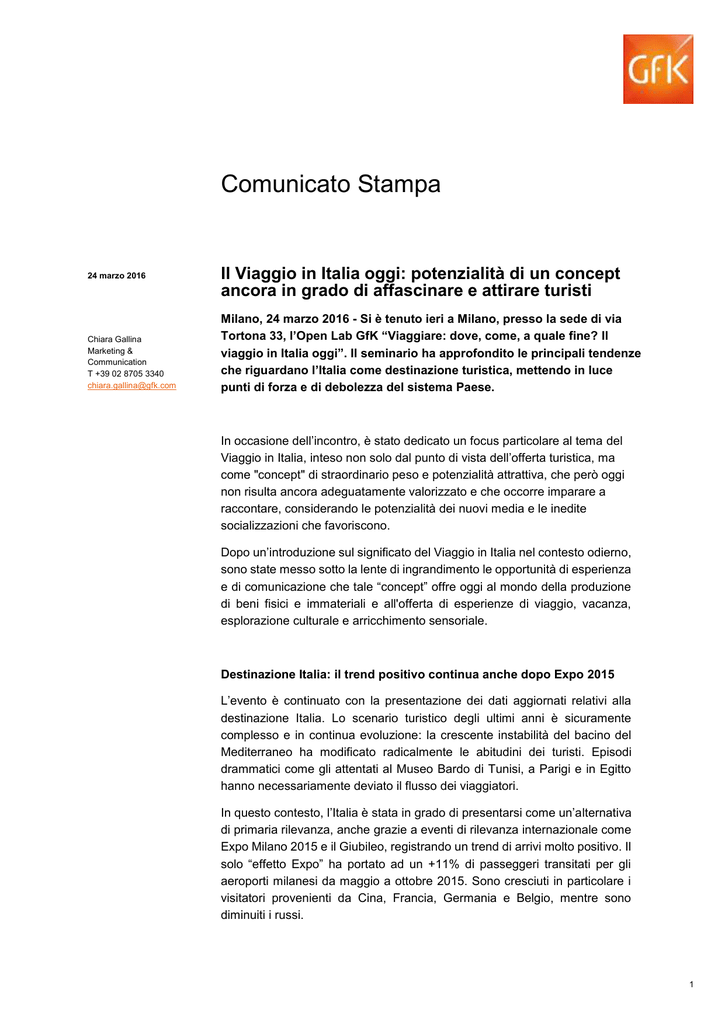 GfK

Comunicato Stampa

24 marzo 2016

Chiara Gallina
Marketing & Communication
T +39 02 8705 3340
chiara.gallina@gfk.com

Il Viaggio in Italia oggi: potenzialità di un concept ancora in grado di affascinare e attirare turisti

Milano, 24 marzo 2016 - Si è tenuto ieri a Milano, presso la sede di via Tortona 33, l'Open Lab GfK "Viaggiare: dove, come, a quale fine? Il viaggio in Italia oggi". Il seminario ha approfondito le principali tendenze che riguardano l'Italia come destinazione turistica, mettendo in luce punti di forza e di debolezza del sistema Paese.

In occasione dell'incontro, è stato dedicato un focus particolare al tema del Viaggio in Italia, inteso non solo dal punto di vista dell'offerta turistica, ma come "concept" di straordinario peso e potenzialità attrattiva, che però oggi non risulta ancora adeguatamente valorizzato e che occorre imparare a raccontare, considerando le potenzialità dei nuovi media e le inedite socializzazioni che favoriscono.

Dopo un'introduzione sul significato del Viaggio in Italia nel contesto odierno, sono state messo sotto la lente di ingrandimento le opportunità di esperienza e di comunicazione che tale "concept" offre oggi al mondo della produzione di beni fisici e immateriali e all'offerta di esperienze di viaggio, vacanza, esplorazione culturale e arricchimento sensoriale.

Destinazione Italia: il trend positivo continua anche dopo Expo 2015

L'evento è continuato con la presentazione dei dati aggiornati relativi alla destinazione Italia. Lo scenario turistico degli ultimi anni è sicuramente complesso e in continua evoluzione: la crescente instabilità del bacino del Mediterraneo ha modificato radicalmente le abitudini dei turisti. Episodi drammatici come gli attentati al Museo Bardo di Tunisi, a Parigi e in Egitto hanno necessariamente deviato il flusso dei viaggiatori.

In questo contesto, l'Italia è stata in grado di presentarsi come un'alternativa di primaria rilevanza, anche grazie a eventi di rilevanza internazionale come Expo Milano 2015 e il Giubileo, registrando un trend di arrivi molto positivo. Il solo "effetto Expo" ha portato ad un +11% di passeggeri transitati per gli aeroporti milanesi da maggio a ottobre 2015. Sono cresciuti in particolare i visitatori provenienti da Cina, Francia, Germania e Belgio, mentre sono diminuiti i russi.

1